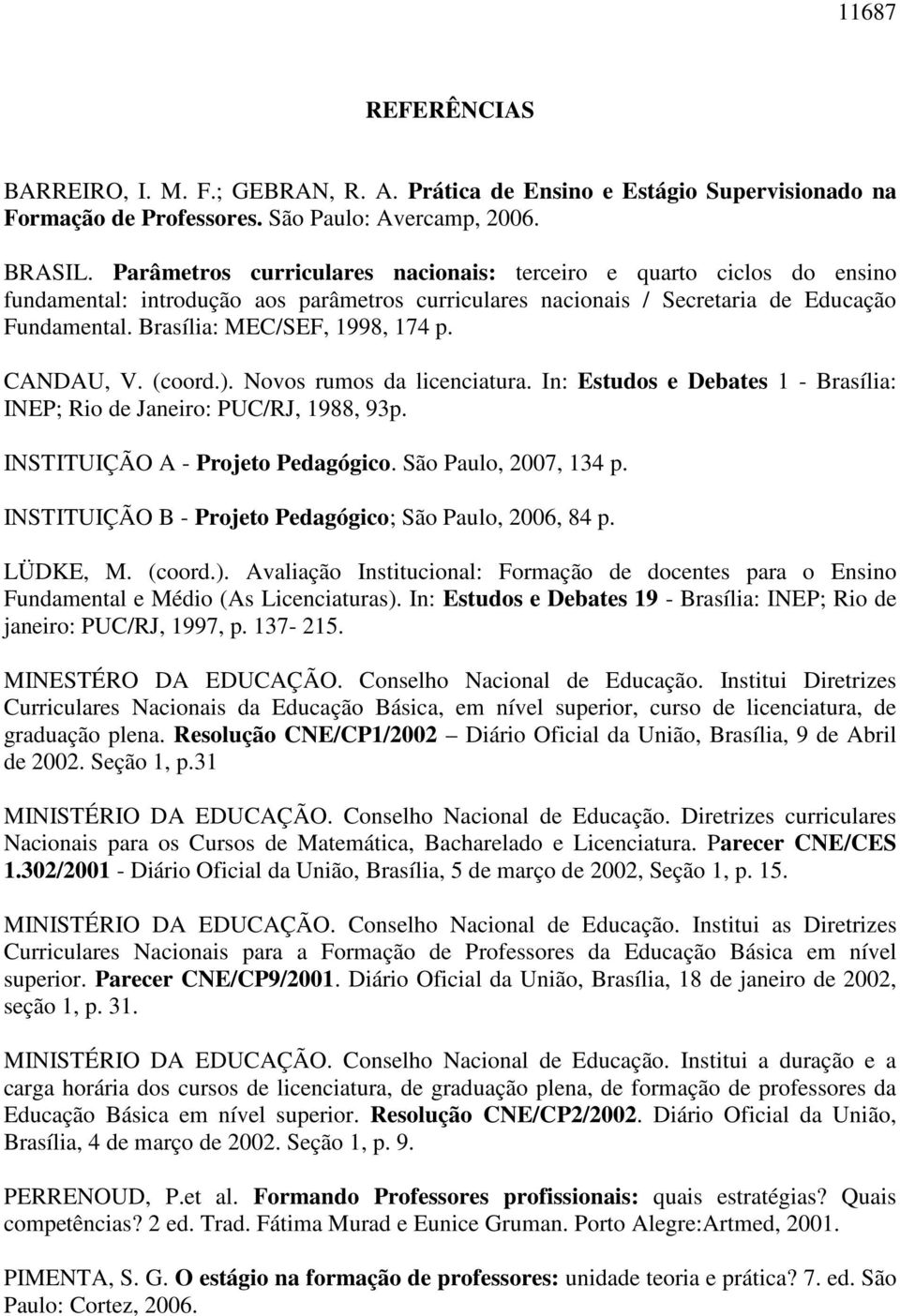 11687

REFERÊNCIAS

BARREIRO, I. M. F.; GEBRAN, R. A. Prática de Ensino e Estágio Supervisionado na Formação de Professores. São Paulo: Avercamp, 2006.

BRASIL. Parâmetros curriculares nacionais: terceiro e quarto ciclos do ensino fundamental: introdução aos parâmetros curriculares nacionais / Secretaria de Educação Fundamental. Brasília: MEC/SEF, 1998, 174 p.

CANDAU, V. (coord.). Novos rumos da licenciatura. In: Estudos e Debates 1 - Brasília: INEP; Rio de Janeiro: PUC/RJ, 1988, 93p.

INSTITUIÇÃO A - Projeto Pedagógico. São Paulo, 2007, 134 p.

INSTITUIÇÃO B - Projeto Pedagógico; São Paulo, 2006, 84 p.

LÜDKE, M. (coord.). Avaliação Institucional: Formação de docentes para o Ensino Fundamental e Médio (As Licenciaturas). In: Estudos e Debates 19 - Brasília: INEP; Rio de janeiro: PUC/RJ, 1997, p. 137- 215.

MINESTÉRO DA EDUCAÇÃO. Conselho Nacional de Educação. Institui Diretrizes Curriculares Nacionais da Educação Básica, em nível superior, curso de licenciatura, de graduação plena. Resolução CNE/CP1/2002 – Diário Oficial da União, Brasília, 9 de Abril de 2002. Seção 1, p.31

MINISTÉRIO DA EDUCAÇÃO. Conselho Nacional de Educação. Diretrizes curriculares Nacionais para os Cursos de Matemática, Bacharelado e Licenciatura. Parecer CNE/CES 1.302/2001 - Diário Oficial da União, Brasília, 5 de março de 2002, Seção 1, p. 15.

MINISTÉRIO DA EDUCAÇÃO. Conselho Nacional de Educação. Institui as Diretrizes Curriculares Nacionais para a Formação de Professores da Educação Básica em nível superior. Parecer CNE/CP9/2001. Diário Oficial da União, Brasília, 18 de janeiro de 2002, seção 1, p. 31.

MINISTÉRIO DA EDUCAÇÃO. Conselho Nacional de Educação. Institui a duração e a carga horária dos cursos de licenciatura, de graduação plena, de formação de professores da Educação Básica em nível superior. Resolução CNE/CP2/2002. Diário Oficial da União, Brasília, 4 de março de 2002. Seção 1, p. 9.

PERRENOUD, P.et al. Formando Professores profissionais: quais estratégias? Quais competências? 2 ed. Trad. Fátima Murad e Eunice Gruman. Porto Alegre:Artmed, 2001.

PIMENTA, S. G. O estágio na formação de professores: unidade teoria e prática? 7. ed. São Paulo: Cortez, 2006.